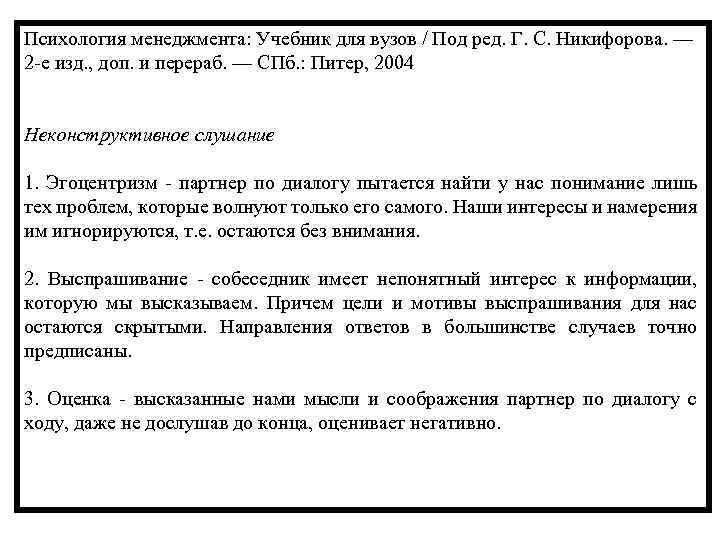 Психология менеджмента: Учебник для вузов / Под ред. Г. С. Никифорова. — 2-е изд., доп. и перераб. — СПб.: Питер, 2004

Неконструктивное слушание

1. Эгоцентризм - партнер по диалогу пытается найти у нас понимание лишь тех проблем, которые волнуют только его самого. Наши интересы и намерения им игнорируются, т.е. остаются без внимания.

2. Выспрашивание - собеседник имеет непонятный интерес к информации, которую мы высказываем. Причем цели и мотивы выспрашивания для нас остаются скрытыми. Направления ответов в большинстве случаев точно предписаны.

3. Оценка - высказанные нами мысли и соображения партнер по диалогу с ходу, даже не дослушав до конца, оценивает негативно.